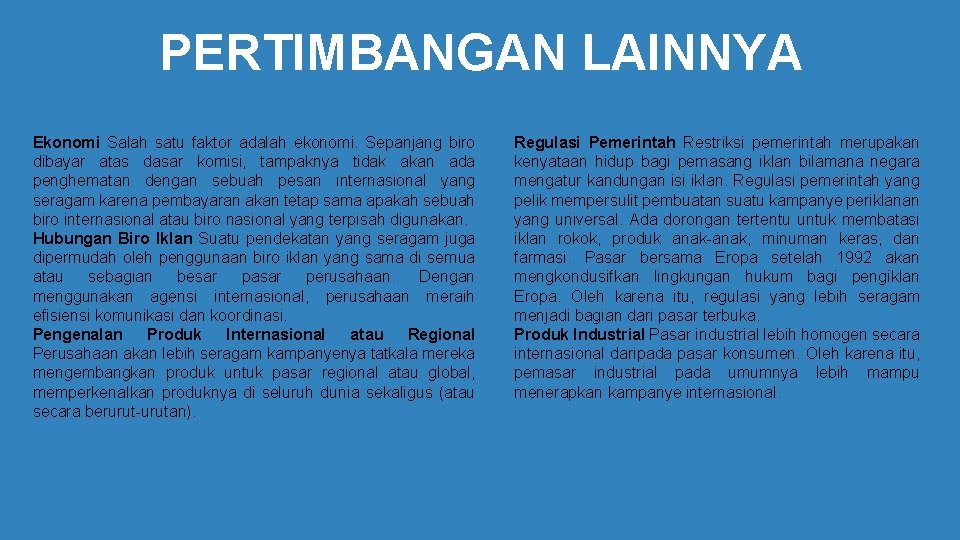 PERTIMBANGAN LAINNYA

Ekonomi Salah satu faktor adalah ekonomi. Sepanjang biro dibayar atas dasar komisi, tampaknya tidak akan ada penghematan dengan sebuah pesan internasional yang seragam karena pembayaran akan tetap sama apakah sebuah biro internasional atau biro nasional yang terpisah digunakan.
Hubungan Biro Iklan Suatu pendekatan yang seragam juga dipermudah oleh penggunaan biro iklan yang sama di semua atau sebagian besar pasar perusahaan. Dengan menggunakan agensi internasional, perusahaan meraih efisiensi komunikasi dan koordinasi.
Pengenalan Produk Internasional atau Regional Perusahaan akan lebih seragam kampanyenya tatkala mereka mengembangkan produk untuk pasar regional atau global, memperkenalkan produknya di seluruh dunia sekaligus (atau secara berurut-urutan).

Regulasi Pemerintah Restriksi pemerintah merupakan kenyataan hidup bagi pemasang iklan bilamana negara mengatur kandungan isi iklan. Regulasi pemerintah yang pelik mempersulit pembuatan suatu kampanye periklanan yang universal. Ada dorongan tertentu untuk membatasi iklan rokok, produk anak-anak, minuman keras, dan farmasi. Pasar bersama Eropa setelah 1992 akan mengkondusifkan lingkungan hukum bagi pengiklan Eropa. Oleh karena itu, regulasi yang lebih seragam menjadi bagian dari pasar terbuka.
Produk Industrial Pasar industrial lebih homogen secara internasional daripada pasar konsumen. Oleh karena itu, pemasar industrial pada umumnya lebih mampu menerapkan kampanye internasional.